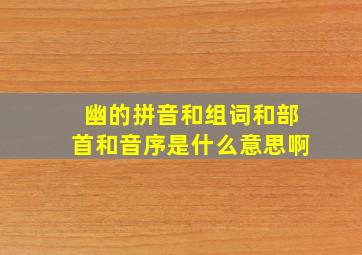 幽的拼音和组词和部首和音序是什么意思啊